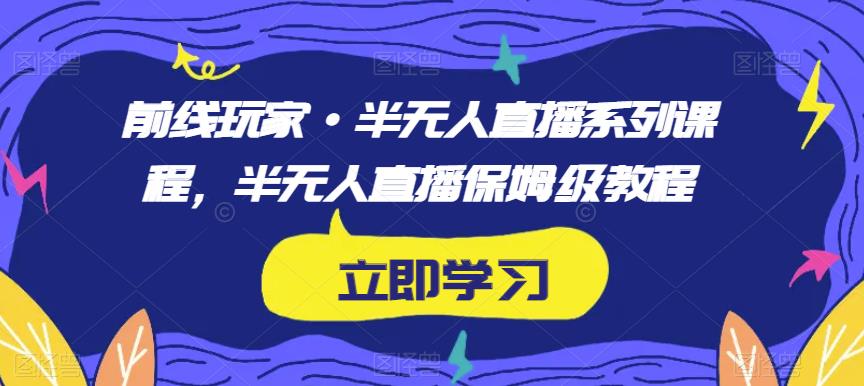 前线玩家·半无人直播系列课程，半无人直播保姆级教程

立即学习